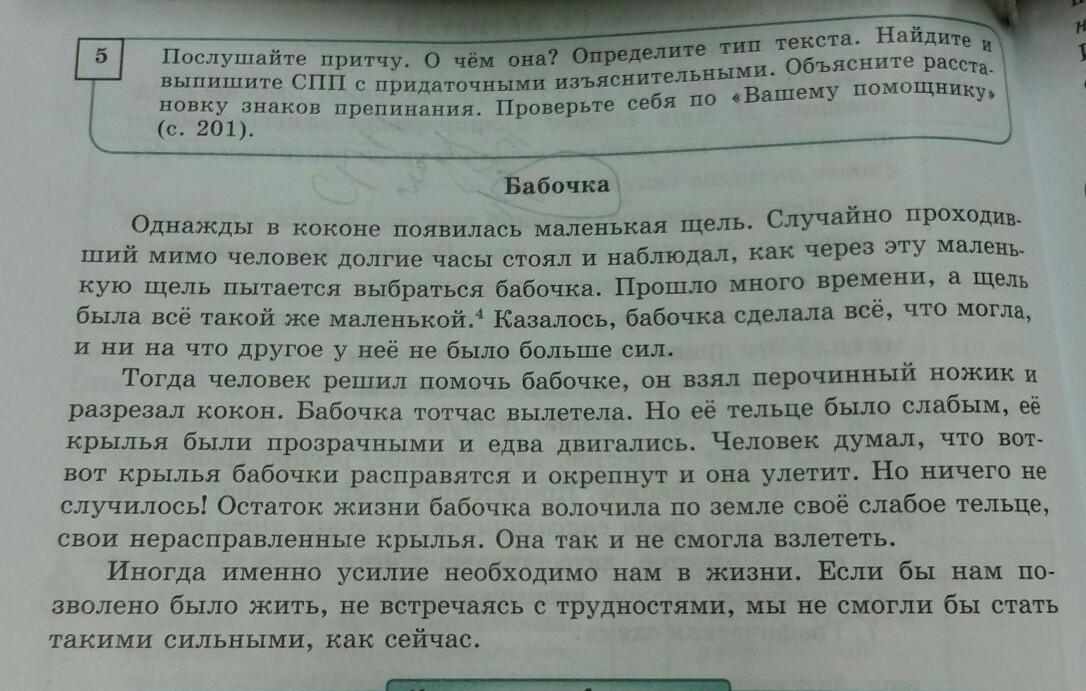 5

Послушайте притчу. О чём она? Определите тип текста. Найдите и выпишите СПП с придаточными изъяснительными. Объясните расстановку знаков препинания. Проверьте себя по «Вашему помощнику» (с. 201).

Бабочка

Однажды в коконе появилась маленькая щель. Случайно проходивший мимо человек долгие часы стоял и наблюдал, как через эту маленькую щель пытается выбраться бабочка. Прошло много времени, а щель была всё такой же маленькой.$^4$ Казалось, бабочка сделала всё, что могла, и ни на что другое у неё не было больше сил.

Тогда человек решил помочь бабочке, он взял перочинный ножик и разрезал кокон. Бабочка тотчас вылетела. Но её тельце было слабым, её крылья были прозрачными и едва двигались. Человек думал, что вот-вот крылья бабочки расправятся и окрепнут и она улетит. Но ничего не случилось! Остаток жизни бабочка волочила по земле своё слабое тельце, свои нерасправленные крылья. Она так и не смогла взлететь.

Иногда именно усилие необходимо нам в жизни. Если бы нам позволено было жить, не встречаясь с трудностями, мы не смогли бы стать такими сильными, как сейчас.